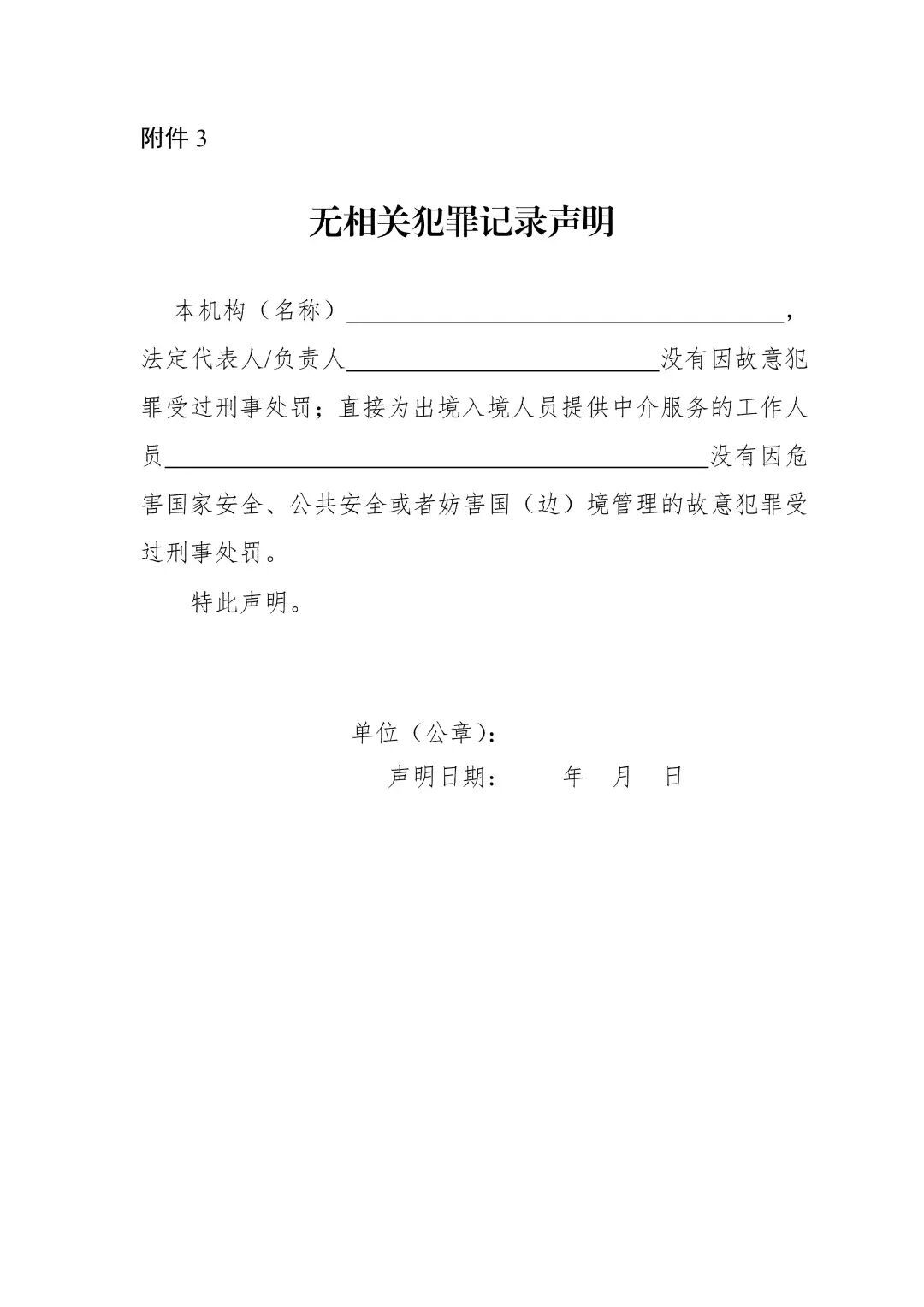 附件3

无相关犯罪记录声明

本机构（名称）____，法定代表人/负责人____没有因故意犯罪受过刑事处罚；直接为出境入境人员提供中介服务的工作人员____没有因危害国家安全、公共安全或者妨害国（边）境管理的故意犯罪受过刑事处罚。

特此声明。

单位（公章）：
声明日期：　年　月　日